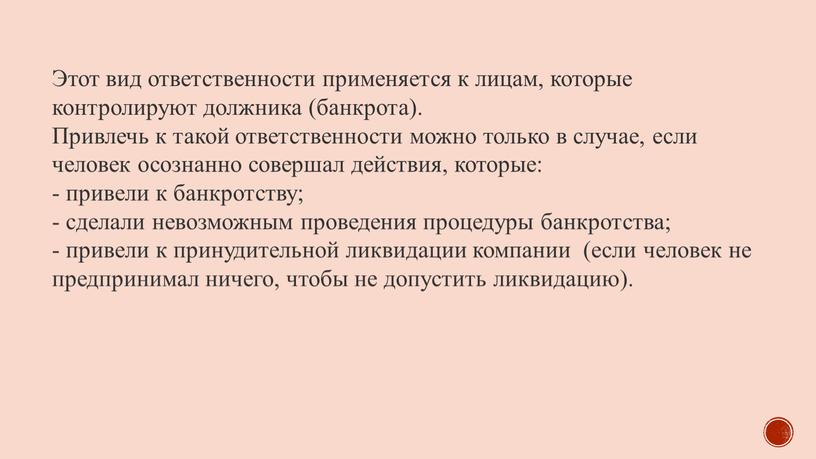 Этот вид ответственности применяется к лицам, которые контролируют должника (банкрота).
Привлечь к такой ответственности можно только в случае, если человек осознанно совершал действия, которые:
- привели к банкротству;
- сделали невозможным проведения процедуры банкротства;
- привели к принудительной ликвидации компании  (если человек не предпринимал ничего, чтобы не допустить ликвидацию).